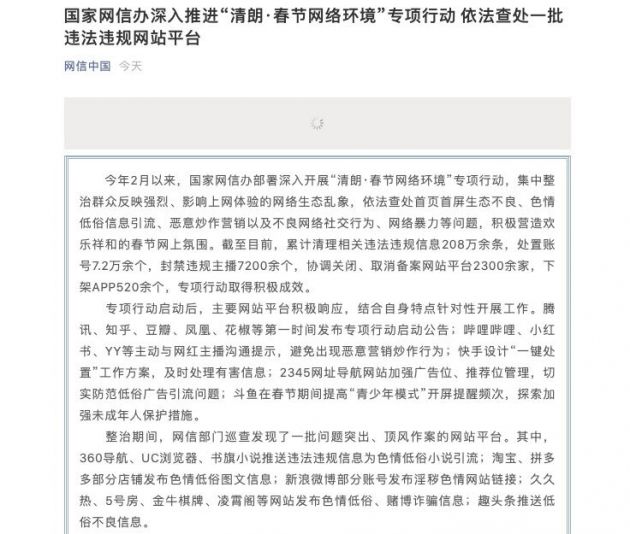 国家网信办深入推进“清朗·春节网络环境”专项行动 依法查处一批违法违规网站平台

网信中国 今天

今年2月以来，国家网信办部署深入开展“清朗·春节网络环境”专项行动，集中整治群众反映强烈、影响上网体验的网络生态乱象，依法查处首页首屏生态不良、色情低俗信息引流、恶意炒作营销以及不良网络社交行为、网络暴力等问题，积极营造欢乐祥和的春节网上氛围。截至目前，累计清理相关违法违规信息208万余条，处置账号7.2万余个，封禁违规主播7200余个，协调关闭、取消备案网站平台2300余家，下架APP520余个，专项行动取得积极成效。

专项行动启动后，主要网站平台积极响应，结合自身特点针对性开展工作。腾讯、知乎、豆瓣、凤凰、花椒等第一时间发布专项行动启动公告；哔哩哔哩、小红书、YY等主动与网红主播沟通提示，避免出现恶意营销炒作行为；快手设计“一键处置”工作方案，及时处理有害信息；2345网址导航网站加强广告位、推荐位管理，切实防范低俗广告引流问题；斗鱼在春节期间提高“青少年模式”开屏提醒频次，探索加强未成年人保护措施。

整治期间，网信部门巡查发现了一批问题突出、顶风作案的网站平台。其中，360导航、UC浏览器、书旗小说推送违法违规信息为色情低俗小说引流；淘宝、拼多多部分店铺发布色情低俗图文信息；新浪微博部分账号发布淫秽色情网站链接；久久热、5号房、金牛棋牌、凌霄阁等网站发布色情低俗、赌博诈骗信息；趣头条推送低俗不良信息。